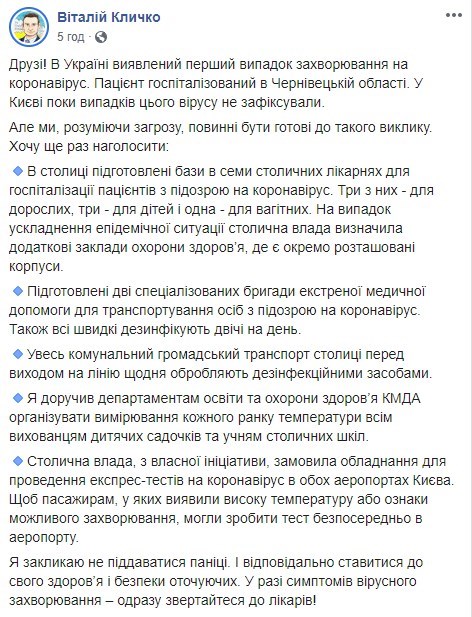 Віталій Кличко
5 год ·

Друзі! В Україні виявлений перший випадок захворювання на коронавірус. Пацієнт госпіталізований в Чернівецькій області. У Києві поки випадків цього вірусу не зафіксували.

Але ми, розуміючи загрозу, повинні бути готові до такого виклику. Хочу ще раз наголосити:

🔹 В столиці підготовлені бази в семи столичних лікарнях для госпіталізації пацієнтів з підозрою на коронавірус. Три з них - для дорослих, три - для дітей і одна - для вагітних. На випадок ускладнення епідемічної ситуації столична влада визначила додаткові заклади охорони здоров'я, де є окремо розташовані корпуси.

🔹 Підготовлені дві спеціалізованих бригади екстреної медичної допомоги для транспортування осіб з підозрою на коронавірус. Також всі швидкі дезинфікують двічі на день.

🔹 Увесь комунальний громадський транспорт столиці перед виходом на лінію щодня обробляють дезінфекційними засобами.

🔹 Я доручив департаментам освіти та охорони здоров'я КМДА організувати вимірювання кожного ранку температури всім вихованцям дитячих садочків та учням столичних шкіл.

🔹 Столична влада, з власної ініціативи, замовила обладнання для проведення експрес-тестів на коронавірус в обох аеропортах Києва. Щоб пасажирам, у яких виявили високу температуру або ознаки можливого захворювання, могли зробити тест безпосередньо в аеропорту.

Я закликаю не піддаватися паніці. І відповідально ставитися до свого здоров'я і безпеки оточуючих. У разі симптомів вірусного захворювання – одразу звертайтеся до лікарів!